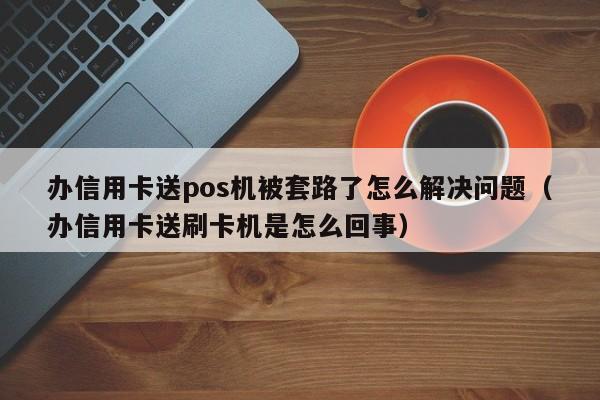 办信用卡送pos机被套路了怎么解决问题（办信用卡送刷卡机是怎么回事）